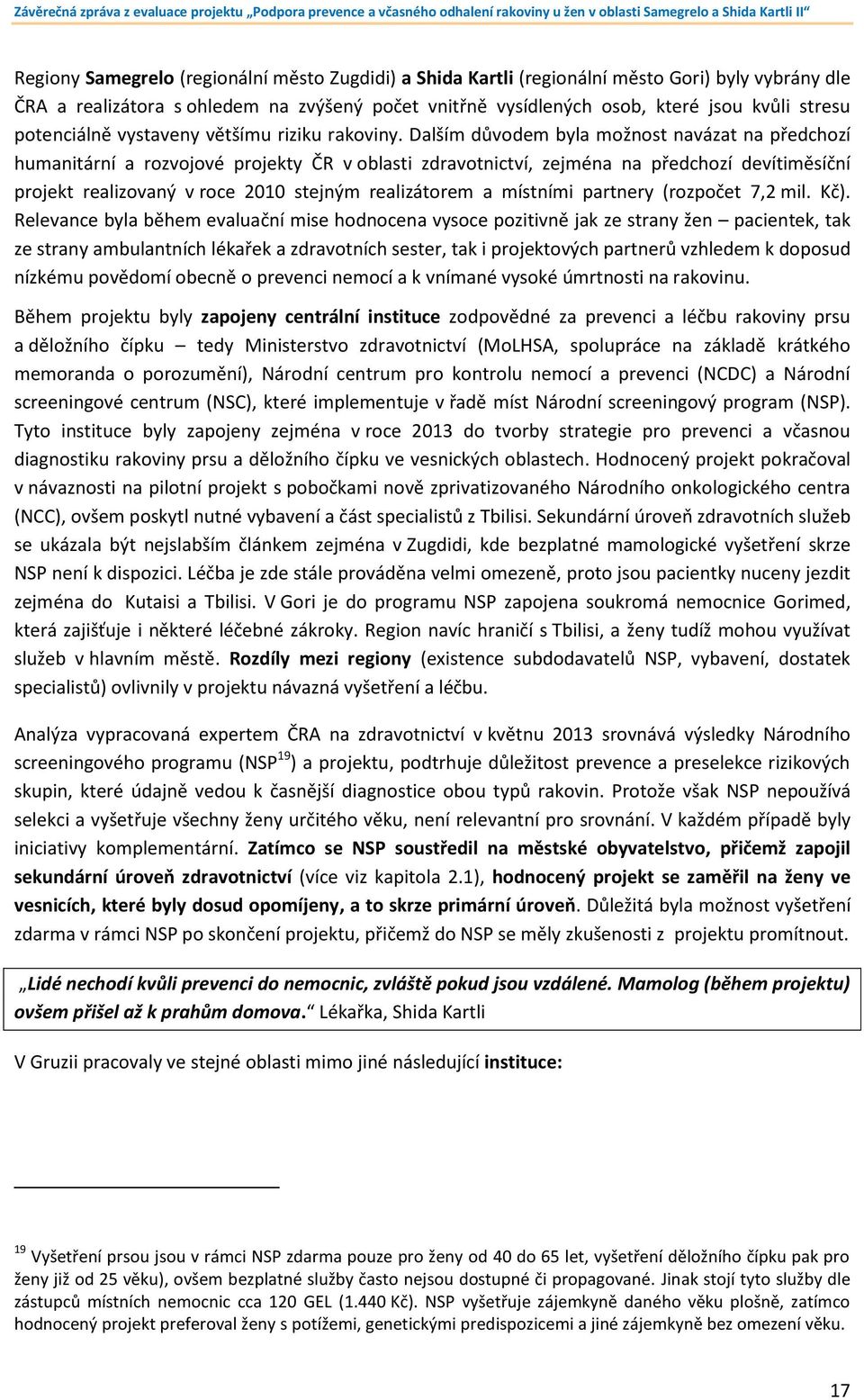 Závěrečná zpráva z evaluace projektu „Podpora prevence a včasného odhalení rakoviny u žen v oblasti Samegrelo a Shida Kartli II“

Regiony Samegrelo (regionální město Zugdidi) a Shida Kartli (regionální město Gori) byly vybrány dle ČRA a realizátora s ohledem na zvýšený počet vnitřně vysídlených osob, které jsou kvůli stresu potenciálně vystaveny většímu riziku rakoviny. Dalším důvodem byla možnost navázat na předchozí humanitární a rozvojové projekty ČR v oblasti zdravotnictví, zejména na předchozí devítiměsíční projekt realizovaný v roce 2010 stejným realizátorem a místními partnery (rozpočet 7,2 mil. Kč). Relevance byla během evaluační mise hodnocena vysoce pozitivně jak ze strany žen – pacientek, tak ze strany ambulantních lékařek a zdravotních sester, tak i projektových partnerů vzhledem k doposud nízkému povědomí obecně o prevenci nemocí a k vnímané vysoké úmrtnosti na rakovinu.

Během projektu byly zapojeny centrální instituce zodpovědné za prevenci a léčbu rakoviny prsu a děložního čípku – tedy Ministerstvo zdravotnictví (MoLHSA, spolupráce na základě krátkého memoranda o porozumění), Národní centrum pro kontrolu nemocí a prevenci (NCDC) a Národní screeningové centrum (NSC), které implementuje v řadě míst Národní screeningový program (NSP). Tyto instituce byly zapojeny zejména v roce 2013 do tvorby strategie pro prevenci a včasnou diagnostiku rakoviny prsu a děložního čípku ve vesnických oblastech. Hodnocený projekt pokračoval v návaznosti na pilotní projekt s pobočkami nově zprivatizovaného Národního onkologického centra (NCC), ovšem poskytl nutné vybavení a část specialistů z Tbilisi. Sekundární úroveň zdravotních služeb se ukázala být nejslabším článkem zejména v Zugdidi, kde bezplatné mamologické vyšetření skrze NSP není k dispozici. Léčba je zde stále prováděna velmi omezeně, proto jsou pacientky nuceny jezdit zejména do Kutaisi a Tbilisi. V Gori je do programu NSP zapojena soukromá nemocnice Gorimed, která zajišťuje i některé léčebné zákroky. Region navíc hraničí s Tbilisi, a ženy tudíž mohou využívat služeb v hlavním městě. Rozdíly mezi regiony (existence subdodavatelů NSP, vybavení, dostatek specialistů) ovlivnily v projektu návazná vyšetření a léčbu.

Analýza vypracovaná expertem ČRA na zdravotnictví v květnu 2013 srovnává výsledky Národního screeningového programu (NSP$^{19}$) a projektu, podtrhuje důležitost prevence a preselekce rizikových skupin, které údajně vedou k časnější diagnostice obou typů rakovin. Protože však NSP nepoužívá selekci a vyšetřuje všechny ženy určitého věku, není relevantní pro srovnání. V každém případě byly iniciativy komplementární. Zatímco se NSP soustředil na městské obyvatelstvo, přičemž zapojil sekundární úroveň zdravotnictví (více viz kapitola 2.1), hodnocený projekt se zaměřil na ženy ve vesnicích, které byly dosud opomíjeny, a to skrze primární úroveň. Důležitá byla možnost vyšetření zdarma v rámci NSP po skončení projektu, přičemž do NSP se měly zkušenosti z projektu promítnout.

„Lidé nechodí kvůli prevenci do nemocnic, zvláště pokud jsou vzdálené. Mamolog (během projektu) ovšem přišel až k prahům domova.“ Lékařka, Shida Kartli

V Gruzii pracovaly ve stejné oblasti mimo jiné následující instituce:

$^{19}$ Vyšetření prsou jsou v rámci NSP zdarma pouze pro ženy od 40 do 65 let, vyšetření děložního čípku pak pro ženy již od 25 věku), ovšem bezplatné služby často nejsou dostupné či propagované. Jinak stojí tyto služby dle zástupců místních nemocnic cca 120 GEL (1.440 Kč). NSP vyšetřuje zájemkyně daného věku plošně, zatímco hodnocený projekt preferoval ženy s potížemi, genetickými predispozicemi a jiné zájemkyně bez omezení věku.

17